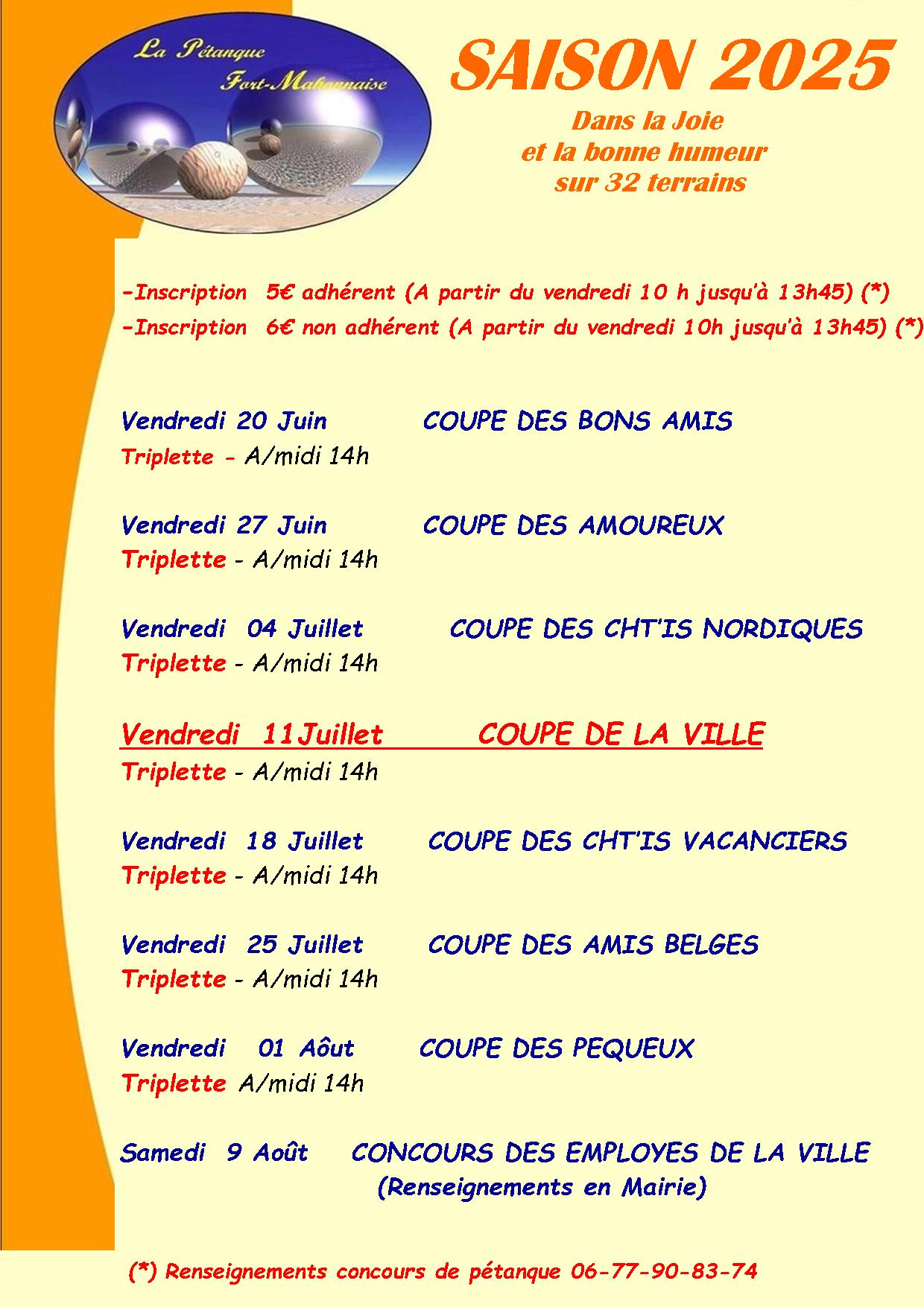 La Pétanque Fort-Mahonnaise

SAISON 2025

Dans la Joie et la bonne humeur sur 32 terrains

-Inscription 5€ adhérent (A partir du vendredi 10 h jusqu'à 13h45) (*)
-Inscription 6€ non adhérent (A partir du vendredi 10h jusqu'à 13h45) (*)

Vendredi 20 Juin COUPE DES BONS AMIS
Triplette - A/midi 14h

Vendredi 27 Juin COUPE DES AMOUREUX
Triplette - A/midi 14h

Vendredi 04 Juillet COUPE DES CHT'IS NORDIQUES
Triplette - A/midi 14h

Vendredi 11Juillet COUPE DE LA VILLE
Triplette - A/midi 14h

Vendredi 18 Juillet COUPE DES CHT'IS VACANCIERS
Triplette - A/midi 14h

Vendredi 25 Juillet COUPE DES AMIS BELGES
Triplette - A/midi 14h

Vendredi 01 Aôut COUPE DES PEQUEUX
Triplette A/midi 14h

Samedi 9 Août CONCOURS DES EMPLOYES DE LA VILLE
(Renseignements en Mairie)

(*) Renseignements concours de pétanque 06-77-90-83-74